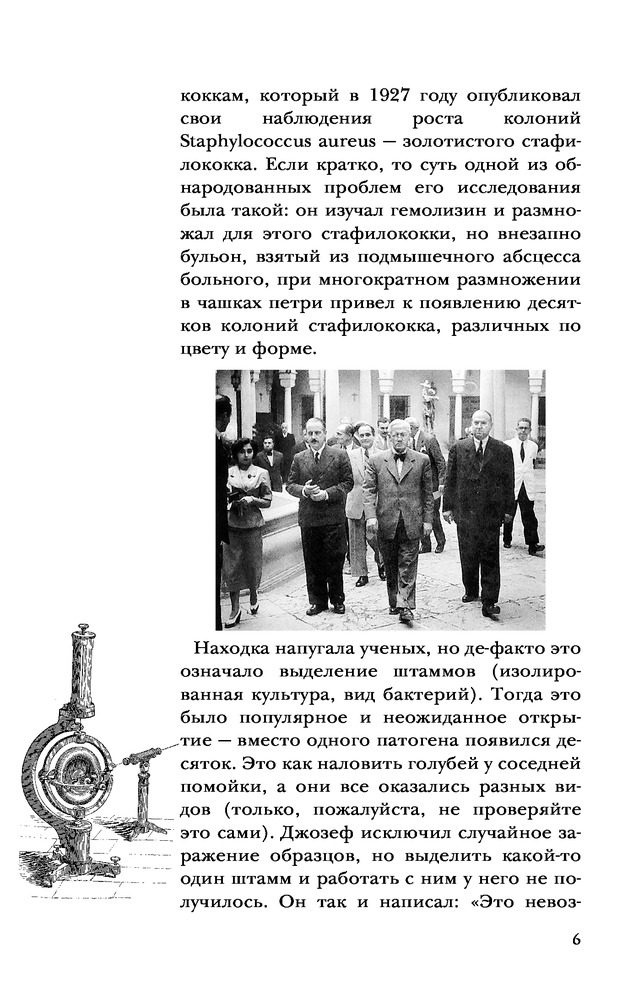 коккам, который в 1927 году опубликовал свои наблюдения роста колоний Staphylococcus aureus — золотистого стафилококка. Если кратко, то суть одной из обнародованных проблем его исследования была такой: он изучал гемолизин и размножал для этого стафилококки, но внезапно бульон, взятый из подмышечного абсцесса больного, при многократном размножении в чашках петри привел к появлению десятков колоний стафилококка, различных по цвету и форме.

Находка напугала ученых, но де-факто это означало выделение штаммов (изолированная культура, вид бактерий). Тогда это было популярное и неожиданное открытие — вместо одного патогена появился десяток. Это как наловить голубей у соседней помойки, а они все оказались разных видов (только, пожалуйста, не проверяйте это сами). Джозеф исключил случайное заражение образцов, но выделить какой-то один штамм и работать с ним у него не получилось. Он так и написал: «Это невоз-

6